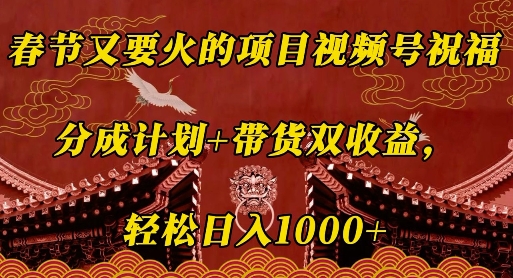 春节又要火的项目视频号祝福

分成计划+带货双收益，

轻松日入1000+